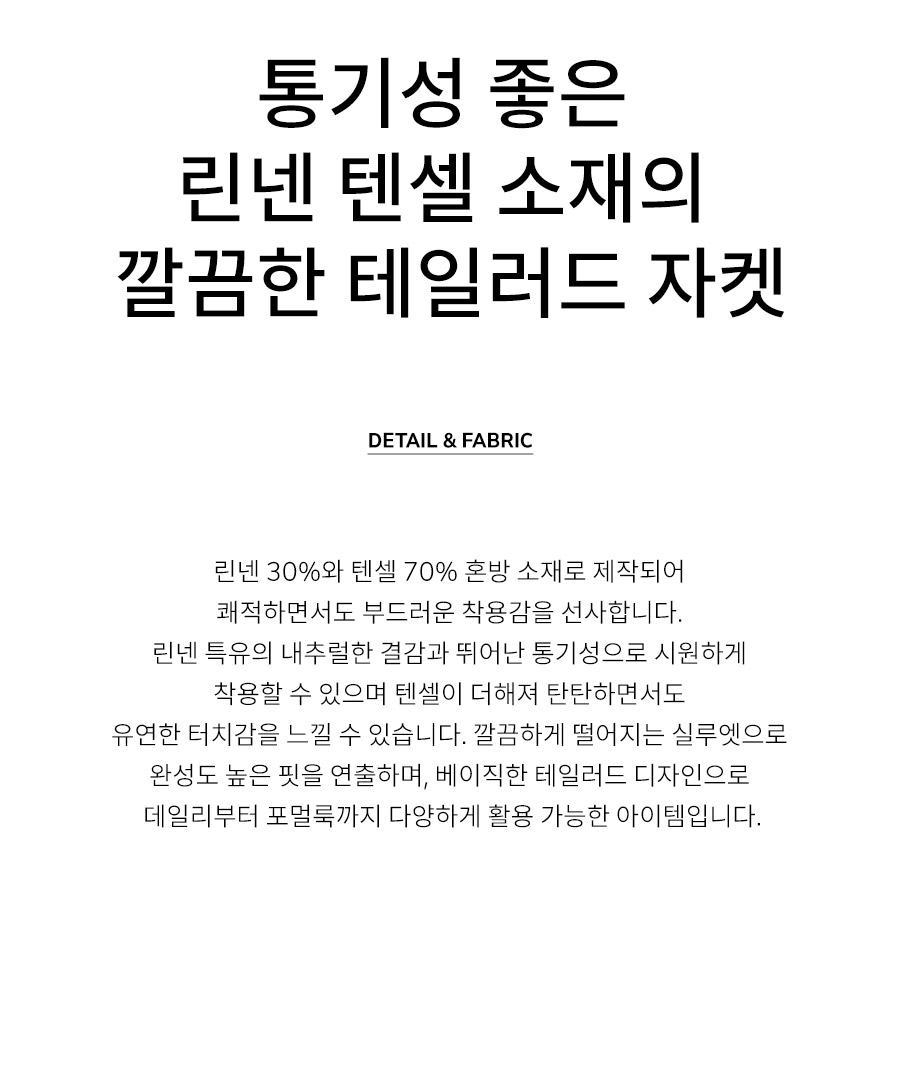 통기성 좋은
린넨 텐셀 소재의
깔끔한 테일러드 자켓

DETAIL & FABRIC

린넨 30%와 텐셀 70% 혼방 소재로 제작되어
쾌적하면서도 부드러운 착용감을 선사합니다.
린넨 특유의 내추럴한 결감과 뛰어난 통기성으로 시원하게
착용할 수 있으며 텐셀이 더해져 탄탄하면서도
유연한 터치감을 느낄 수 있습니다. 깔끔하게 떨어지는 실루엣으로
완성도 높은 핏을 연출하며, 베이직한 테일러드 디자인으로
데일리부터 포멀룩까지 다양하게 활용 가능한 아이템입니다.